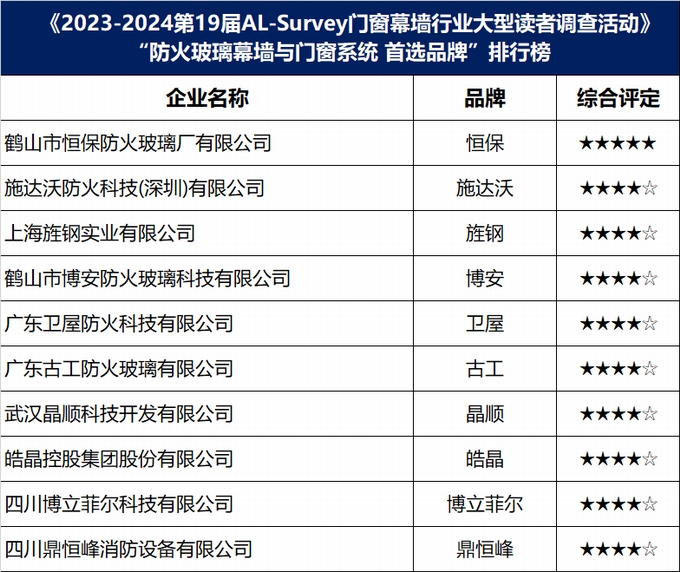 《2023-2024第19届AL-Survey门窗幕墙行业大型读者调查活动》
“防火玻璃幕墙与门窗系统 首选品牌”排行榜

| 企业名称 | 品牌 | 综合评定 |
|---|---|---|
| 鹤山市恒保防火玻璃厂有限公司 | 恒保 | ★★★★★ |
| 施达沃防火科技(深圳)有限公司 | 施达沃 | ★★★★☆ |
| 上海旌钢实业有限公司 | 旌钢 | ★★★★☆ |
| 鹤山市博安防火玻璃科技有限公司 | 博安 | ★★★★☆ |
| 广东卫屋防火科技有限公司 | 卫屋 | ★★★★☆ |
| 广东古工防火玻璃有限公司 | 古工 | ★★★★☆ |
| 武汉晶顺科技开发有限公司 | 晶顺 | ★★★★☆ |
| 皓晶控股集团股份有限公司 | 皓晶 | ★★★★☆ |
| 四川博立菲尔科技有限公司 | 博立菲尔 | ★★★★☆ |
| 四川鼎恒峰消防设备有限公司 | 鼎恒峰 | ★★★★☆ |